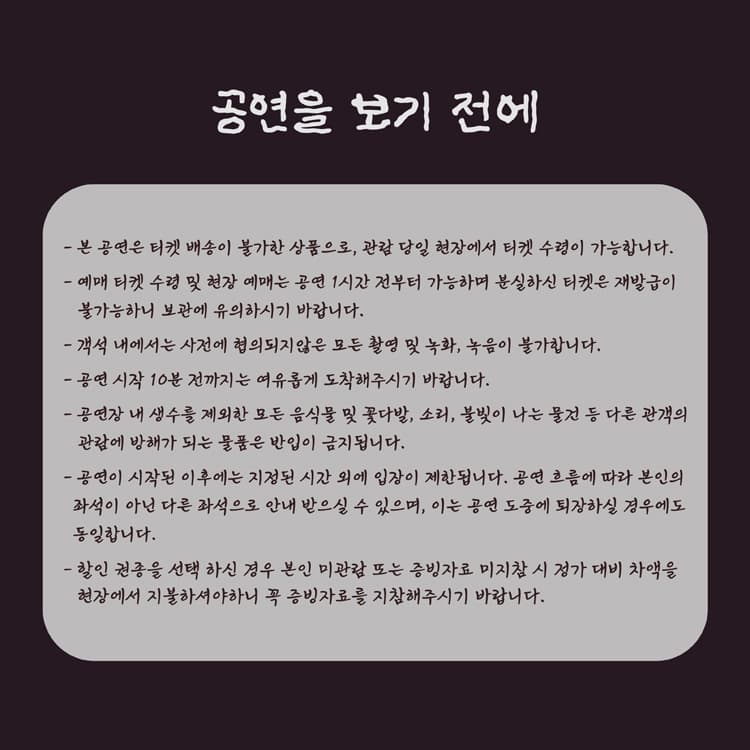 공연을 보기 전에

- 본 공연은 티켓 배송이 불가한 상품으로, 관람 당일 현장에서 티켓 수령이 가능합니다.

- 예매 티켓 수령 및 현장 예매는 공연 1시간 전부터 가능하며 분실하신 티켓은 재발급이 불가능하니 보관에 유의하시기 바랍니다.

- 객석 내에서는 사전에 협의되지않은 모든 촬영 및 녹화, 녹음이 불가합니다.

- 공연 시작 10분 전까지는 여유롭게 도착해주시기 바랍니다.

- 공연장 내 생수를 제외한 모든 음식물 및 꽃다발, 소리, 불빛이 나는 물건 등 다른 관객의 관람에 방해가 되는 물품은 반입이 금지됩니다.

- 공연이 시작된 이후에는 지정된 시간 외에 입장이 제한됩니다. 공연 흐름에 따라 본인의 좌석이 아닌 다른 좌석으로 안내 받으실 수 있으며, 이는 공연 도중에 퇴장하실 경우에도 동일합니다.

- 할인 권종을 선택 하신 경우 본인 미관람 또는 증빙자료 미지참 시 정가 대비 차액을 현장에서 지불하셔야하니 꼭 증빙자료를 지참해주시기 바랍니다.